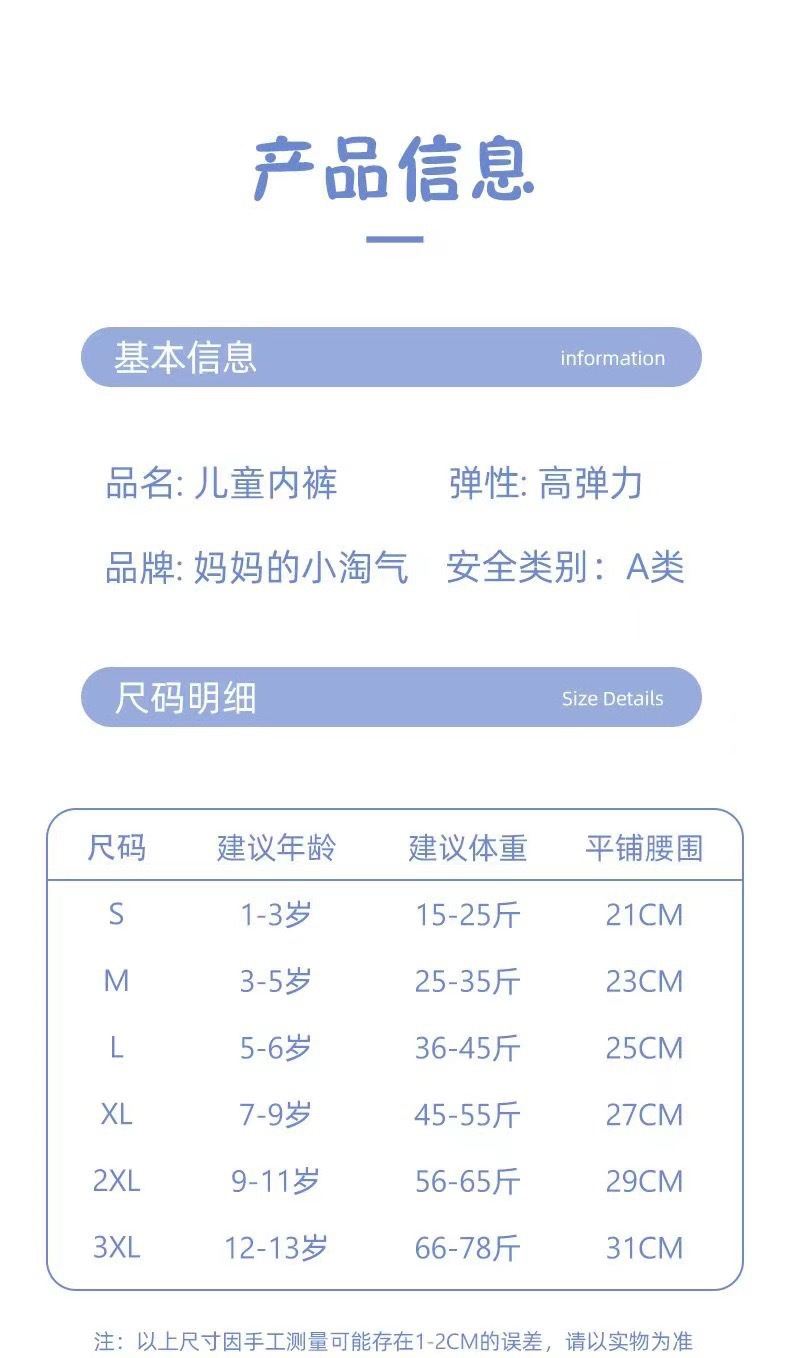 产品信息

基本信息 information

品名: 儿童内裤 弹性: 高弹力

品牌: 妈妈的小淘气 安全类别：A类

尺码明细 Size Details

| 尺码 | 建议年龄 | 建议体重 | 平铺腰围 |
|---|---|---|---|
| S | 1-3岁 | 15-25斤 | 21CM |
| M | 3-5岁 | 25-35斤 | 23CM |
| L | 5-6岁 | 36-45斤 | 25CM |
| XL | 7-9岁 | 45-55斤 | 27CM |
| 2XL | 9-11岁 | 56-65斤 | 29CM |
| 3XL | 12-13岁 | 66-78斤 | 31CM |

注：以上尺寸因手工测量可能存在1-2CM的误差，请以实物为准